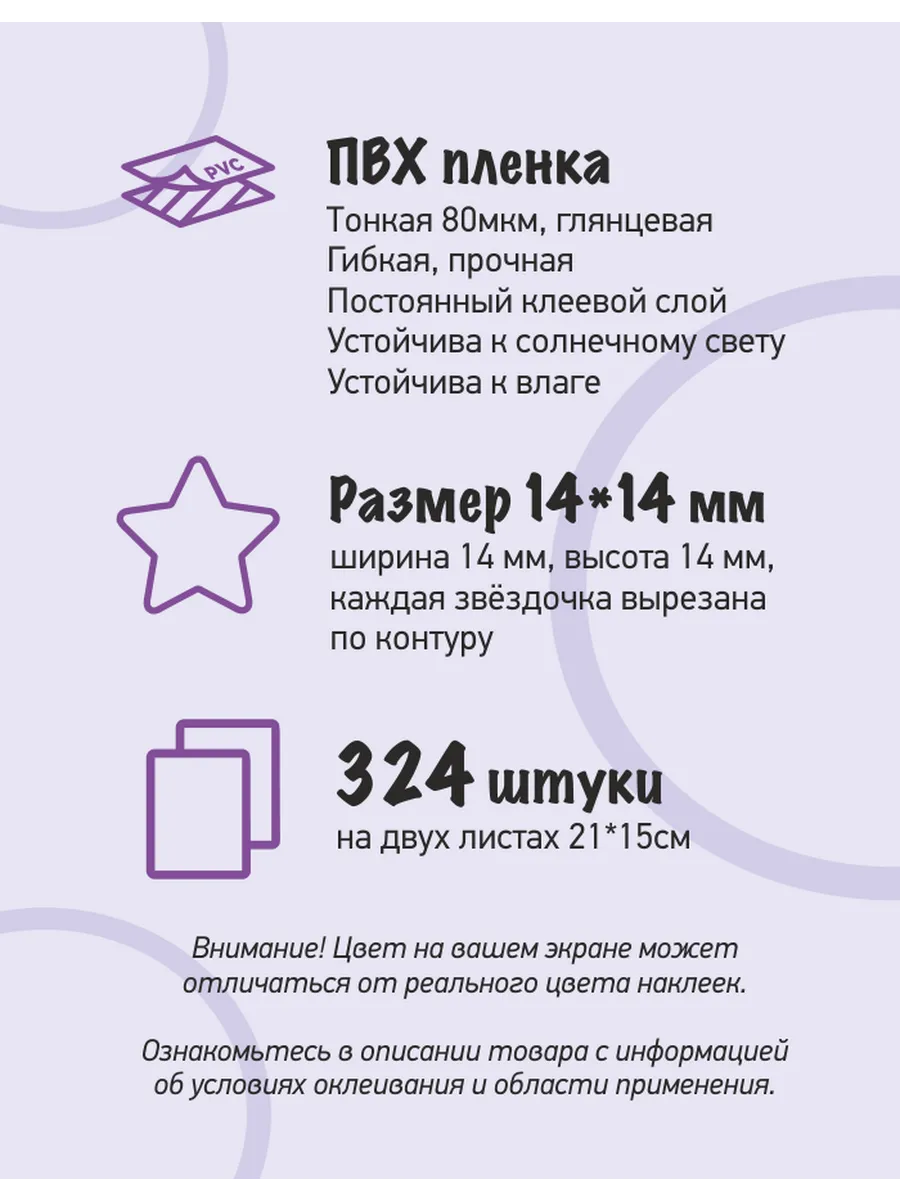 PVC

ПВХ пленка

Тонкая 80мкм, глянцевая
Гибкая, прочная
Постоянный клеевой слой
Устойчива к солнечному свету
Устойчива к влаге

Размер 14*14 мм

ширина 14 мм, высота 14 мм, каждая звёздочка вырезана по контуру

324 штуки

на двух листах 21*15см

Внимание! Цвет на вашем экране может отличаться от реального цвета наклеек.

Ознакомьтесь в описании товара с информацией об условиях оклеивания и области применения.